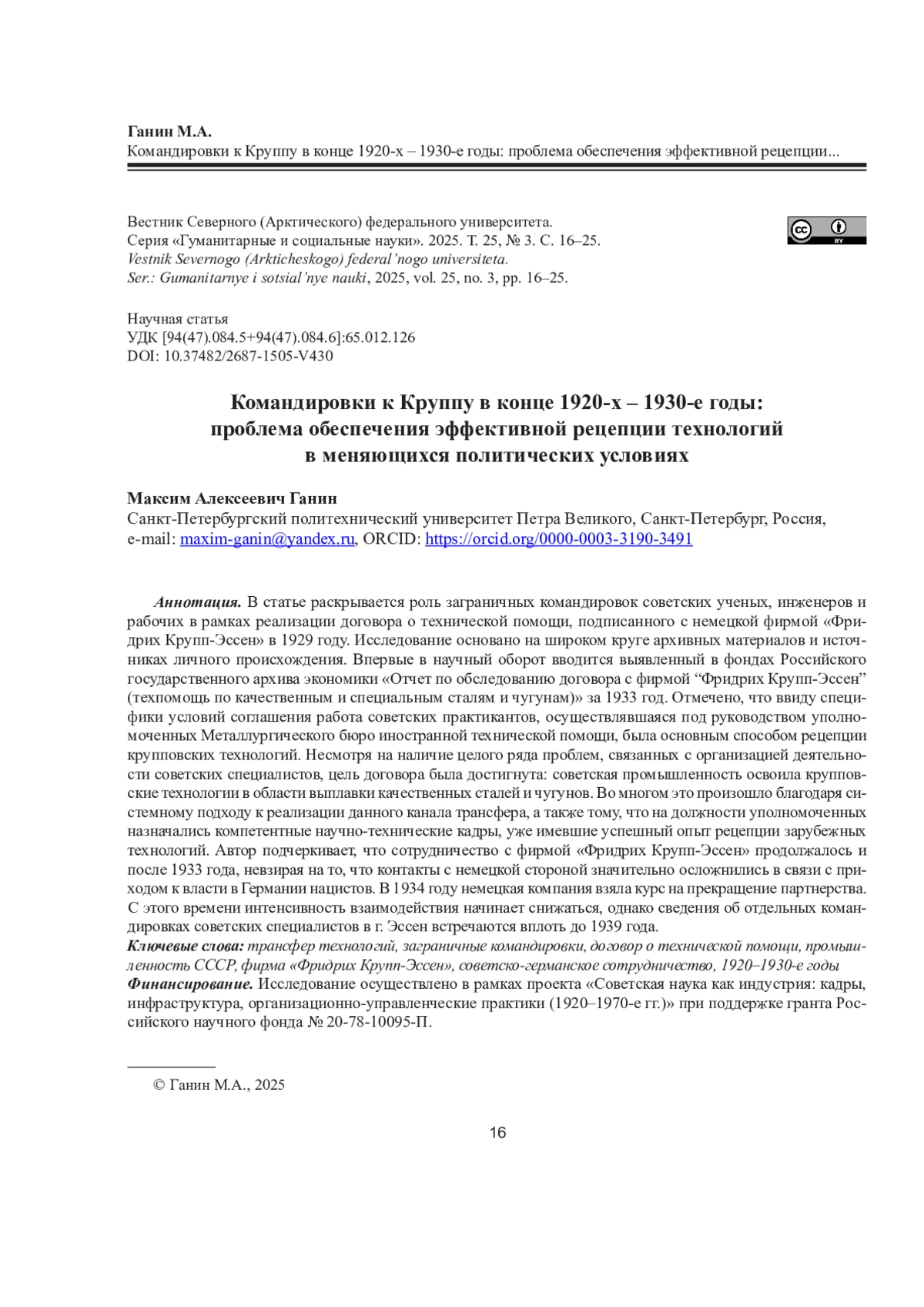 Ганин М.А.
Командировки к Круппу в конце 1920-х – 1930-е годы: проблема обеспечения эффективной рецепции...

Вестник Северного (Арктического) федерального университета.
Серия «Гуманитарные и социальные науки». 2025. Т. 25, № 3. С. 16–25.
Vestnik Severnogo (Arkticheskogo) federal'nogo universiteta.
Ser.: Gumanitarnye i sotsial'nye nauki, 2025, vol. 25, no. 3, pp. 16–25.

cc BY

Научная статья
УДК [94(47).084.5+94(47).084.6]:65.012.126
DOI: 10.37482/2687-1505-V430

Командировки к Круппу в конце 1920-х – 1930-е годы: проблема обеспечения эффективной рецепции технологий в меняющихся политических условиях

Максим Алексеевич Ганин
Санкт-Петербургский политехнический университет Петра Великого, Санкт-Петербург, Россия, e-mail: maxim-ganin@yandex.ru, ORCID: https://orcid.org/0000-0003-3190-3491

Аннотация. В статье раскрывается роль заграничных командировок советских ученых, инженеров и рабочих в рамках реализации договора о технической помощи, подписанного с немецкой фирмой «Фридрих Крупп-Эссен» в 1929 году. Исследование основано на широком круге архивных материалов и источниках личного происхождения. Впервые в научный оборот вводится выявленный в фондах Российского государственного архива экономики «Отчет по обследованию договора с фирмой “Фридрих Крупп-Эссен” (техпомощь по качественным и специальным сталям и чугунам)» за 1933 год. Отмечено, что ввиду специфики условий соглашения работа советских практикантов, осуществлявшаяся под руководством уполномоченных Металлургического бюро иностранной технической помощи, была основным способом рецепции крупповских технологий. Несмотря на наличие целого ряда проблем, связанных с организацией деятельности советских специалистов, цель договора была достигнута: советская промышленность освоила крупповские технологии в области выплавки качественных сталей и чугунов. Во многом это произошло благодаря системному подходу к реализации данного канала трансфера, а также тому, что на должности уполномоченных назначались компетентные научно-технические кадры, уже имевшие успешный опыт рецепции зарубежных технологий. Автор подчеркивает, что сотрудничество с фирмой «Фридрих Крупп-Эссен» продолжалось и после 1933 года, невзирая на то, что контакты с немецкой стороной значительно осложнились в связи с приходом к власти в Германии нацистов. В 1934 году немецкая компания взяла курс на прекращение партнерства. С этого времени интенсивность взаимодействия начинает снижаться, однако сведения об отдельных командировках советских специалистов в г. Эссен встречаются вплоть до 1939 года.
Ключевые слова: трансфер технологий, заграничные командировки, договор о технической помощи, промышленность СССР, фирма «Фридрих Крупп-Эссен», советско-германское сотрудничество, 1920–1930-е годы
Финансирование. Исследование осуществлено в рамках проекта «Советская наука как индустрия: кадры, инфраструктура, организационно-управленческие практики (1920–1970-е гг.)» при поддержке гранта Российского научного фонда № 20-78-10095-П.

© Ганин М.А., 2025

16